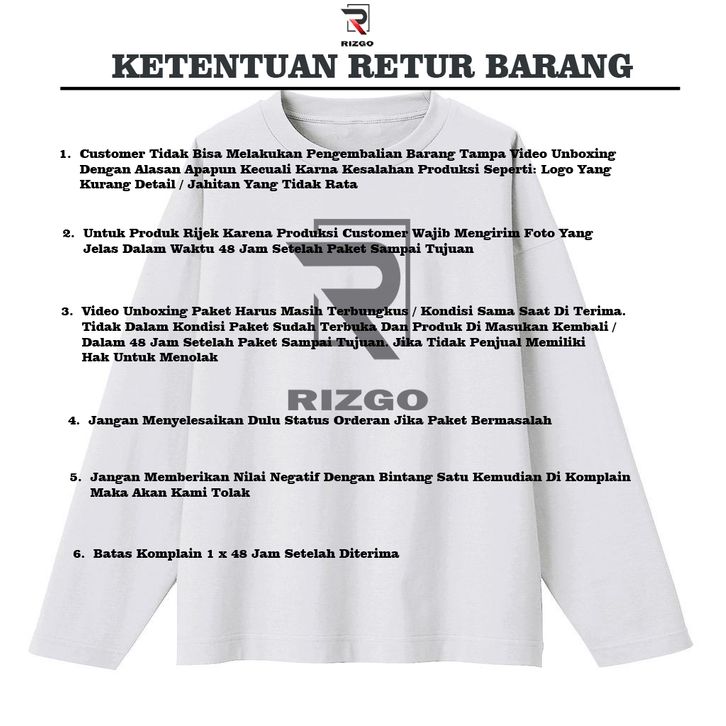 RIZGO

KETENTUAN RETUR BARANG

1. Customer Tidak Bisa Melakukan Pengembalian Barang Tampa Video Unboxing Dengan Alasan Apapun Kecuali Karna Kesalahan Produksi Seperti: Logo Yang Kurang Detail / Jahitan Yang Tidak Rata

2. Untuk Produk Rijek Karena Produksi Customer Wajib Mengirim Foto Yang Jelas Dalam Waktu 48 Jam Setelah Paket Sampai Tujuan

3. Video Unboxing Paket Harus Masih Terbungkus / Kondisi Sama Saat Di Terima. Tidak Dalam Kondisi Paket Sudah Terbuka Dan Produk Di Masukan Kembali / Dalam 48 Jam Setelah Paket Sampai Tujuan. Jika Tidak Penjual Memiliki Hak Untuk Menolak

RIZGO

4. Jangan Menyelesaikan Dulu Status Orderan Jika Paket Bermasalah

5. Jangan Memberikan Nilai Negatif Dengan Bintang Satu Kemudian Di Komplain Maka Akan Kami Tolak

6. Batas Komplain 1 x 48 Jam Setelah Diterima